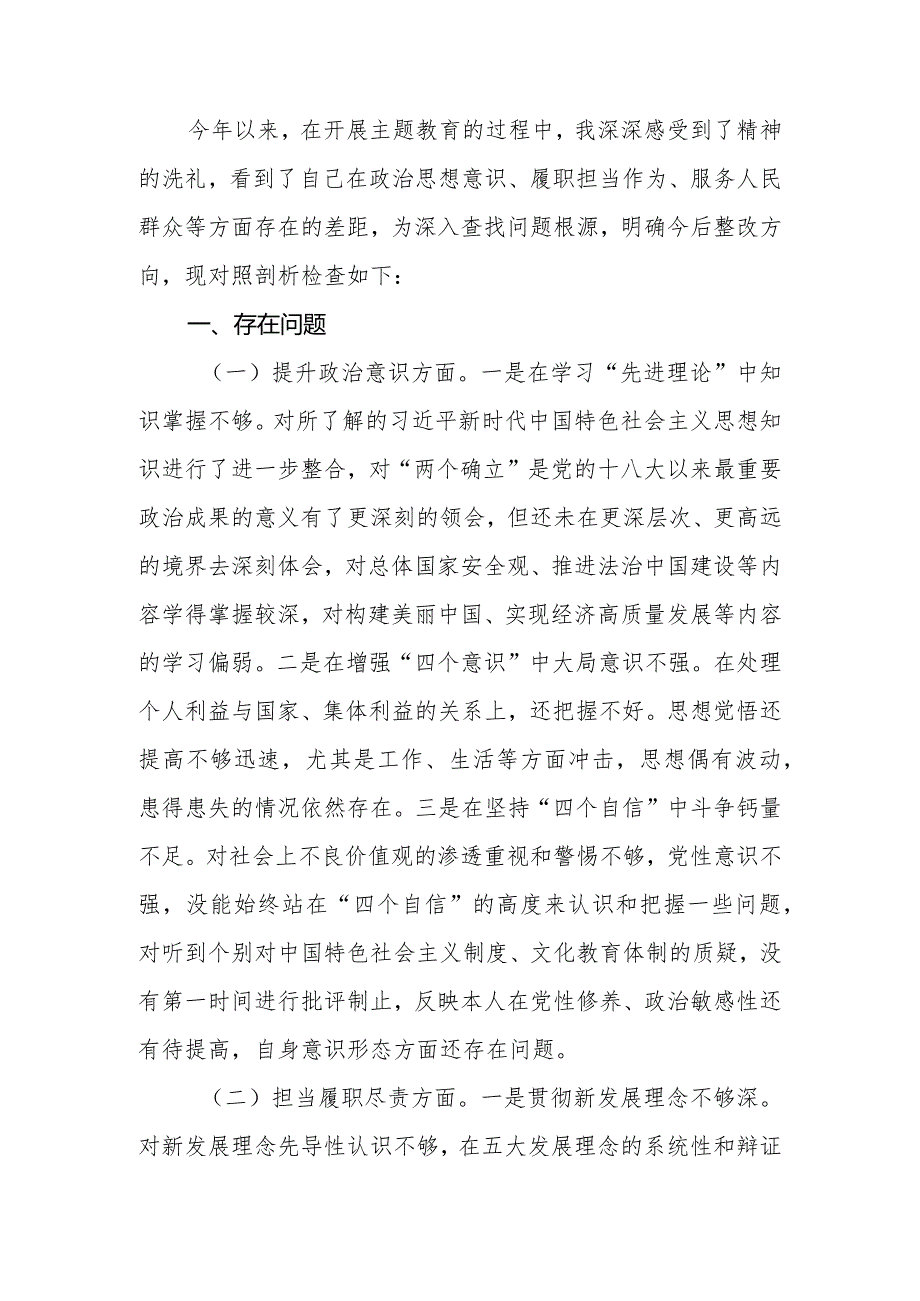 今年以来，在开展主题教育的过程中，我深深感受到了精神的洗礼，看到了自己在政治思想意识、履职担当作为、服务人民群众等方面存在的差距，为深入查找问题根源，明确今后整改方向，现对照剖析检查如下：

一、存在问题

（一）提升政治意识方面。一是在学习“先进理论”中知识掌握不够。对所了解的习近平新时代中国特色社会主义思想知识进行了进一步整合，对“两个确立”是党的十八大以来最重要政治成果的意义有了更深刻的领会，但还未在更深层次、更高远的境界去深刻体会，对总体国家安全观、推进法治中国建设等内容学得掌握较深，对构建美丽中国、实现经济高质量发展等内容的学习偏弱。二是在增强“四个意识”中大局意识不强。在处理个人利益与国家、集体利益的关系上，还把握不好。思想觉悟还提高不够迅速，尤其是工作、生活等方面冲击，思想偶有波动，患得患失的情况依然存在。三是在坚持“四个自信”中斗争钙量不足。对社会上不良价值观的渗透重视和警惕不够，党性意识不强，没能始终站在“四个自信”的高度来认识和把握一些问题，对听到个别对中国特色社会主义制度、文化教育体制的质疑，没有第一时间进行批评制止，反映本人在党性修养、政治敏感性还有待提高，自身意识形态方面还存在问题。

（二）担当履职尽责方面。一是贯彻新发展理念不够深。对新发展理念先导性认识不够，在五大发展理念的系统性和辩证